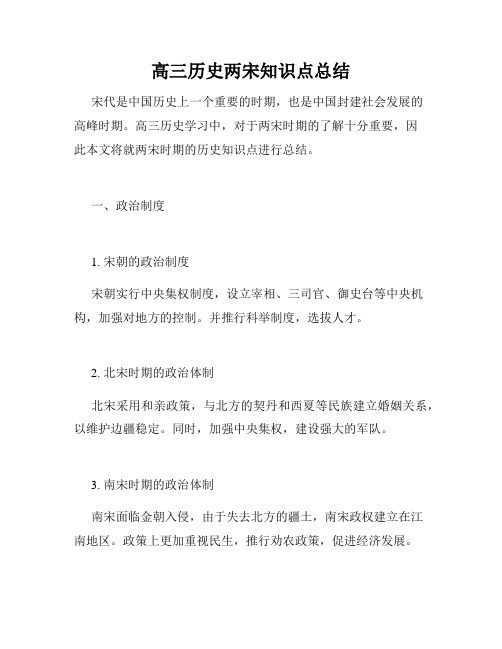 高三历史两宋知识点总结

宋代是中国历史上一个重要的时期，也是中国封建社会发展的高峰时期。高三历史学习中，对于两宋时期的了解十分重要，因此本文将就两宋时期的历史知识点进行总结。

一、政治制度

1. 宋朝的政治制度

宋朝实行中央集权制度，设立宰相、三司官、御史台等中央机构，加强对地方的控制。并推行科举制度，选拔人才。

2. 北宋时期的政治体制

北宋采用和亲政策，与北方的契丹和西夏等民族建立婚姻关系，以维护边疆稳定。同时，加强中央集权，建设强大的军队。

3. 南宋时期的政治体制

南宋面临金朝入侵，由于失去北方的疆土，南宋政权建立在江南地区。政策上更加重视民生，推行劝农政策，促进经济发展。